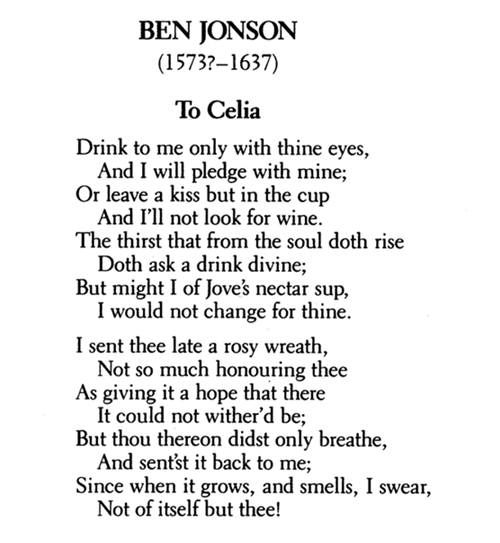 BEN JONSON
(1573?–1637)

To Celia

Drink to me only with thine eyes,
And I will pledge with mine;
Or leave a kiss but in the cup
And I'll not look for wine.
The thirst that from the soul doth rise
Doth ask a drink divine;
But might I of Jove's nectar sup,
I would not change for thine.

I sent thee late a rosy wreath,
Not so much honouring thee
As giving it a hope that there
It could not wither'd be;
But thou thereon didst only breathe,
And sent'st it back to me;
Since when it grows, and smells, I swear,
Not of itself but thee!